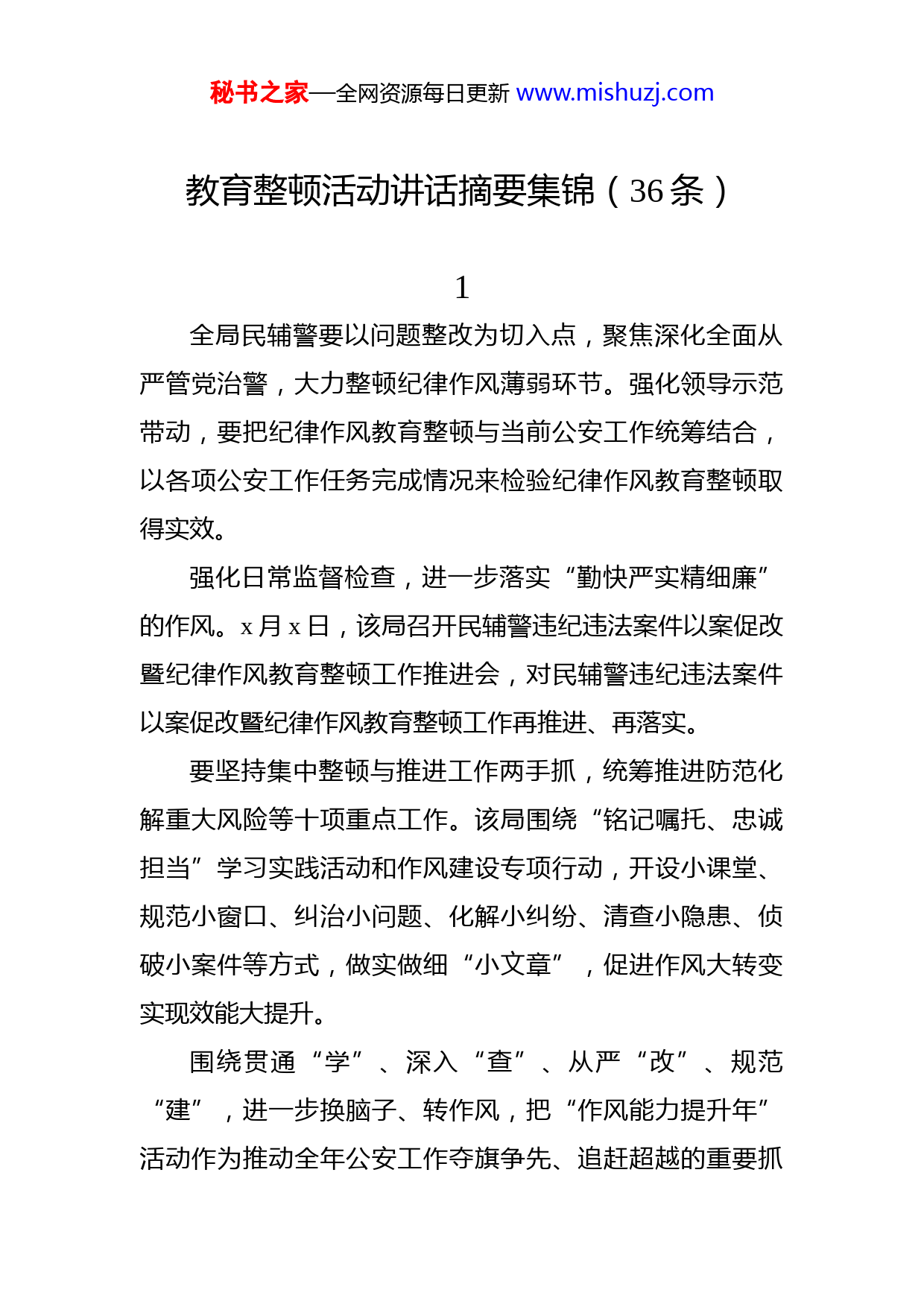 秘书之家—全网资源每日更新 www.mishuzj.com

教育整顿活动讲话摘要集锦（36条）

1

全局民辅警要以问题整改为切入点，聚焦深化全面从严管党治警，大力整顿纪律作风薄弱环节。强化领导示范带动，要把纪律作风教育整顿与当前公安工作统筹结合，以各项公安工作任务完成情况来检验纪律作风教育整顿取得实效。

强化日常监督检查，进一步落实“勤快严实精细廉”的作风。x月x日，该局召开民辅警违纪违法案件以案促改暨纪律作风教育整顿工作推进会，对民辅警违纪违法案件以案促改暨纪律作风教育整顿工作再推进、再落实。

要坚持集中整顿与推进工作两手抓，统筹推进防范化解重大风险等十项重点工作。该局围绕“铭记嘱托、忠诚担当”学习实践活动和作风建设专项行动，开设小课堂、规范小窗口、纠治小问题、化解小纠纷、清查小隐患、侦破小案件等方式，做实做细“小文章”，促进作风大转变实现效能大提升。

围绕贯通“学”、深入“查”、从严“改”、规范“建”，进一步换脑子、转作风，把“作风能力提升年”活动作为推动全年公安工作夺旗争先、追赶超越的重要抓